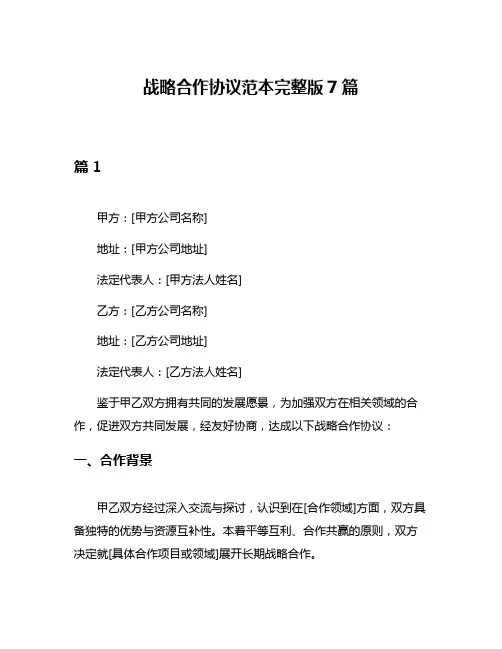 战略合作协议范本完整版 7 篇

篇 1

甲方：[甲方公司名称]

地址：[甲方公司地址]

法定代表人：[甲方法人姓名]

乙方：[乙方公司名称]

地址：[乙方公司地址]

法定代表人：[乙方法人姓名]

鉴于甲乙双方拥有共同的发展愿景，为加强双方在相关领域的合作，促进双方共同发展，经友好协商，达成以下战略合作协议：

一、合作背景

甲乙双方经过深入交流与探讨，认识到在[合作领域]方面，双方具备独特的优势与资源互补性。本着平等互利、合作共赢的原则，双方决定就[具体合作项目或领域]展开长期战略合作。